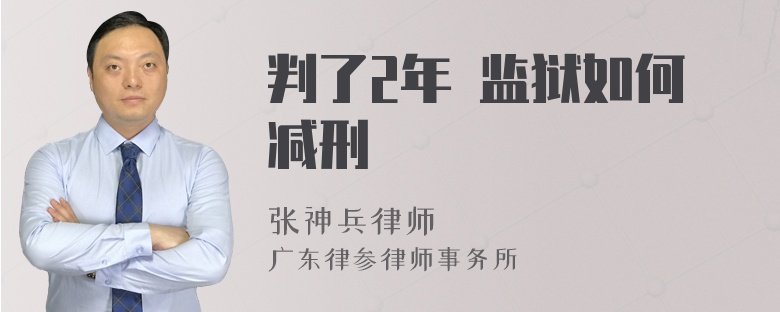 判了2年 监狱如何减刑

张神兵律师
广东律参律师事务所